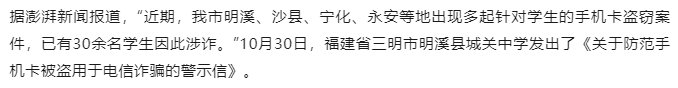 据澎湃新闻报道，“近期，我市明溪、沙县、宁化、永安等地出现多起针对学生的手机卡盗窃案件，已有30余名学生因此涉诈。”10月30日，福建省三明市明溪县城关中学发出了《关于防范手机卡被盗用于电信诈骗的警示信》。